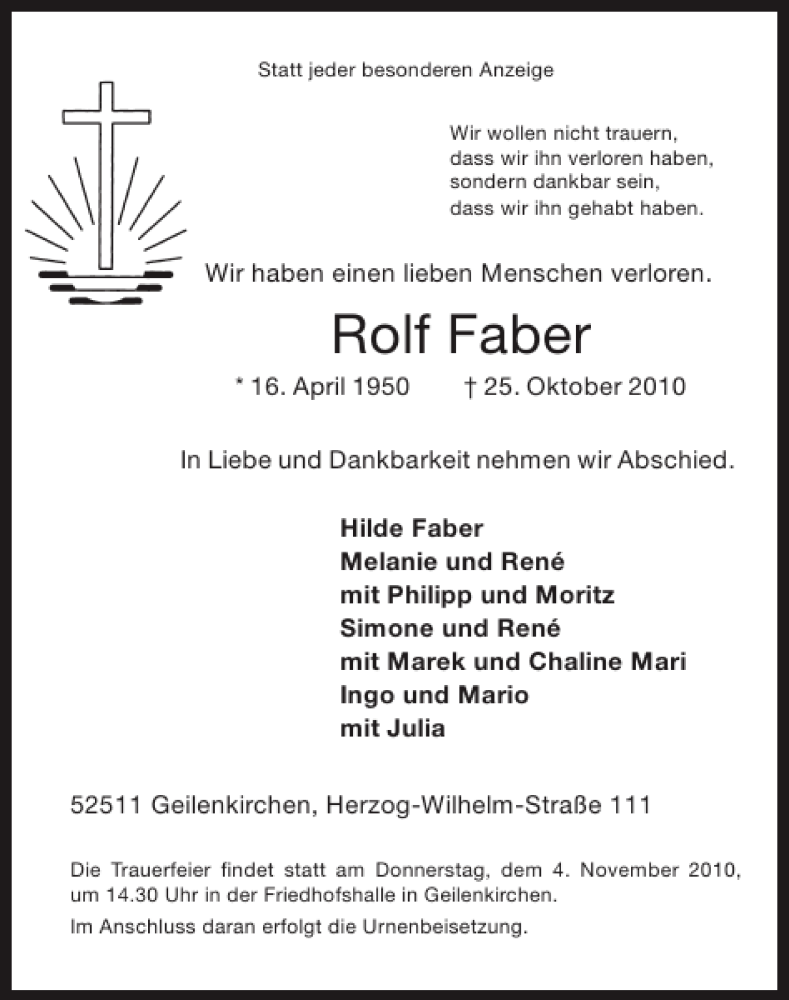 Statt jeder besonderen Anzeige

Wir wollen nicht trauern,
dass wir ihn verloren haben,
sondern dankbar sein,
dass wir ihn gehabt haben.

Wir haben einen lieben Menschen verloren.

Rolf Faber

* 16. April 1950 † 25. Oktober 2010

In Liebe und Dankbarkeit nehmen wir Abschied.

Hilde Faber
Melanie und René
mit Philipp und Moritz
Simone und René
mit Marek und Chaline Mari
Ingo und Mario
mit Julia

52511 Geilenkirchen, Herzog-Wilhelm-Straße 111

Die Trauerfeier findet statt am Donnerstag, dem 4. November 2010, um 14.30 Uhr in der Friedhofshalle in Geilenkirchen.

Im Anschluss daran erfolgt die Urnenbeisetzung.